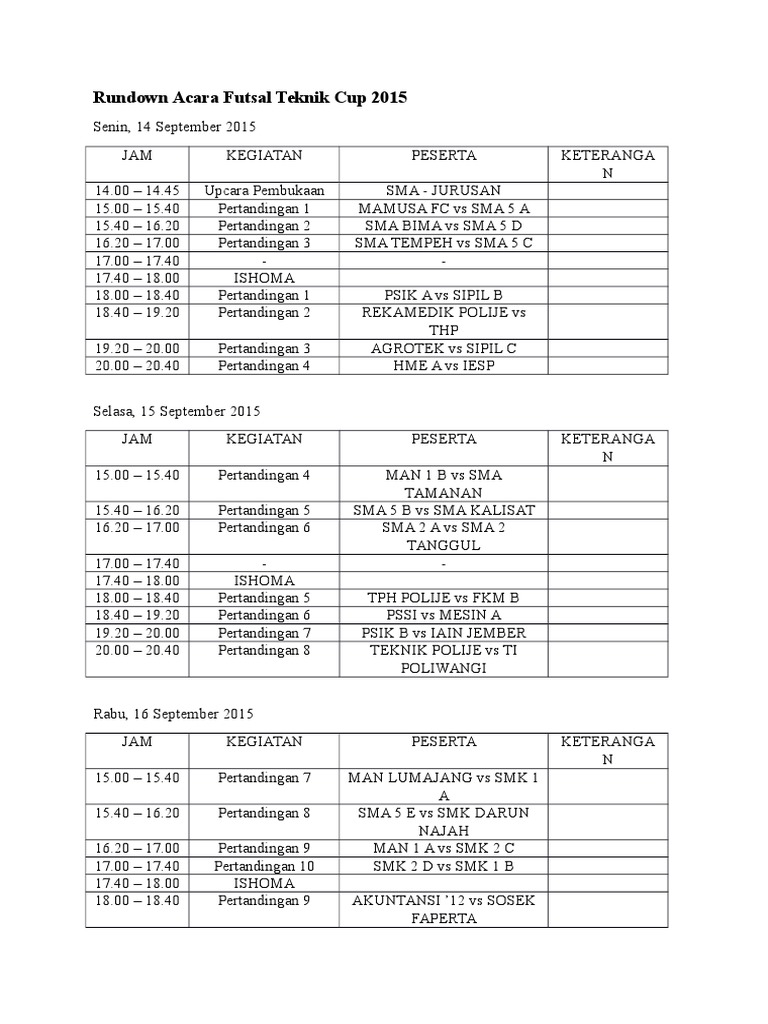 Rundown Acara Futsal Teknik Cup 2015

Senin, 14 September 2015

| JAM | KEGIATAN | PESERTA | KETERANGAN |
|---|---|---|---|
| 14.00 – 14.45 | Upcara Pembukaan | SMA - JURUSAN | |
| 15.00 – 15.40 | Pertandingan 1 | MAMUSA FC vs SMA 5 A | |
| 15.40 – 16.20 | Pertandingan 2 | SMA BIMA vs SMA 5 D | |
| 16.20 – 17.00 | Pertandingan 3 | SMA TEMPEH vs SMA 5 C | |
| 17.00 – 17.40 | - | - | |
| 17.40 – 18.00 | ISHOMA | | |
| 18.00 – 18.40 | Pertandingan 1 | PSIK A vs SIPIL B | |
| 18.40 – 19.20 | Pertandingan 2 | REKAMEDIK POLIJE vs THP | |
| 19.20 – 20.00 | Pertandingan 3 | AGROTEK vs SIPIL C | |
| 20.00 – 20.40 | Pertandingan 4 | HME A vs IESP | |

Selasa, 15 September 2015

| JAM | KEGIATAN | PESERTA | KETERANGAN |
|---|---|---|---|
| 15.00 – 15.40 | Pertandingan 4 | MAN 1 B vs SMA TAMANAN | |
| 15.40 – 16.20 | Pertandingan 5 | SMA 5 B vs SMA KALISAT | |
| 16.20 – 17.00 | Pertandingan 6 | SMA 2 A vs SMA 2 TANGGUL | |
| 17.00 – 17.40 | - | - | |
| 17.40 – 18.00 | ISHOMA | | |
| 18.00 – 18.40 | Pertandingan 5 | TPH POLIJE vs FKM B | |
| 18.40 – 19.20 | Pertandingan 6 | PSSI vs MESIN A | |
| 19.20 – 20.00 | Pertandingan 7 | PSIK B vs IAIN JEMBER | |
| 20.00 – 20.40 | Pertandingan 8 | TEKNIK POLIJE vs TI POLIWANGI | |

Rabu, 16 September 2015

| JAM | KEGIATAN | PESERTA | KETERANGAN |
|---|---|---|---|
| 15.00 – 15.40 | Pertandingan 7 | MAN LUMAJANG vs SMK 1 A | |
| 15.40 – 16.20 | Pertandingan 8 | SMA 5 E vs SMK DARUN NAJAH | |
| 16.20 – 17.00 | Pertandingan 9 | MAN 1 A vs SMK 2 C | |
| 17.00 – 17.40 | Pertandingan 10 | SMK 2 D vs SMK 1 B | |
| 17.40 – 18.00 | ISHOMA | | |
| 18.00 – 18.40 | Pertandingan 9 | AKUNTANSI '12 vs SOSEK FAPERTA | |